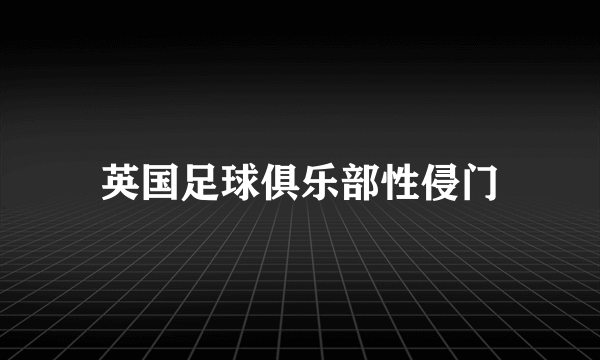 英国足球俱乐部性侵门